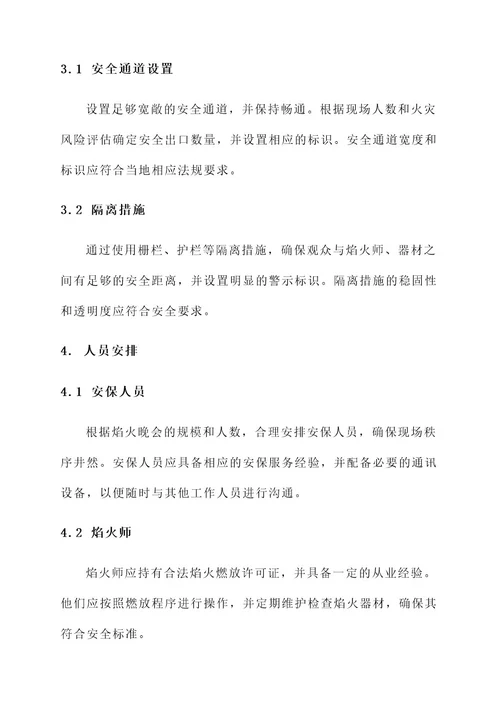 3.1 安全通道设置

设置足够宽敞的安全通道，并保持畅通。根据现场人数和火灾风险评估确定安全出口数量，并设置相应的标识。安全通道宽度和标识应符合当地相应法规要求。

3.2 隔离措施

通过使用栅栏、护栏等隔离措施，确保观众与焰火师、器材之间有足够的安全距离，并设置明显的警示标识。隔离措施的稳固性和透明度应符合安全要求。

4. 人员安排

4.1 安保人员

根据焰火晚会的规模和人数，合理安排安保人员，确保现场秩序井然。安保人员应具备相应的安保服务经验，并配备必要的通讯设备，以便随时与其他工作人员进行沟通。

4.2 焰火师

焰火师应持有合法焰火燃放许可证，并具备一定的从业经验。他们应按照燃放程序进行操作，并定期维护检查焰火器材，确保其符合安全标准。